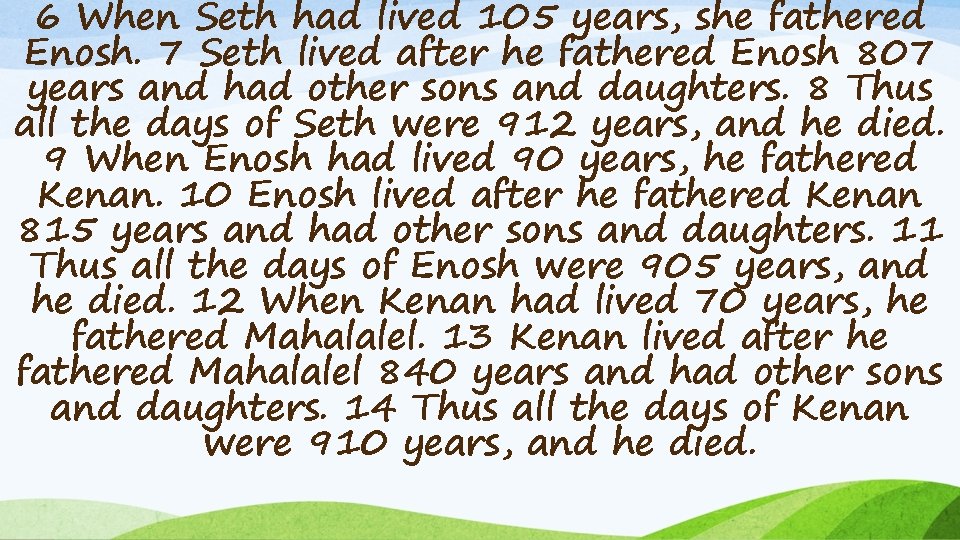 6 When Seth had lived 105 years, she fathered Enosh. 7 Seth lived after he fathered Enosh 807 years and had other sons and daughters. 8 Thus all the days of Seth were 912 years, and he died. 9 When Enosh had lived 90 years, he fathered Kenan. 10 Enosh lived after he fathered Kenan 815 years and had other sons and daughters. 11 Thus all the days of Enosh were 905 years, and he died. 12 When Kenan had lived 70 years, he fathered Mahalalel. 13 Kenan lived after he fathered Mahalalel 840 years and had other sons and daughters. 14 Thus all the days of Kenan were 910 years, and he died.